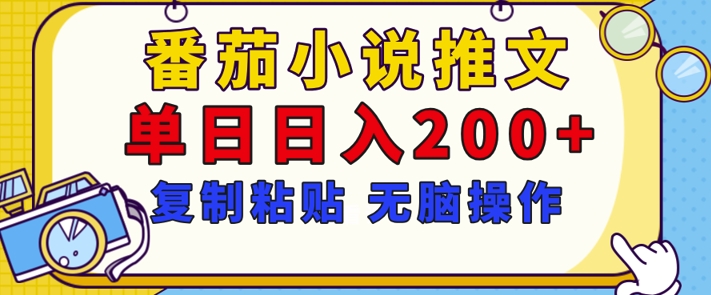 番茄小说推文

单日日入200+

复制粘贴 无脑操作